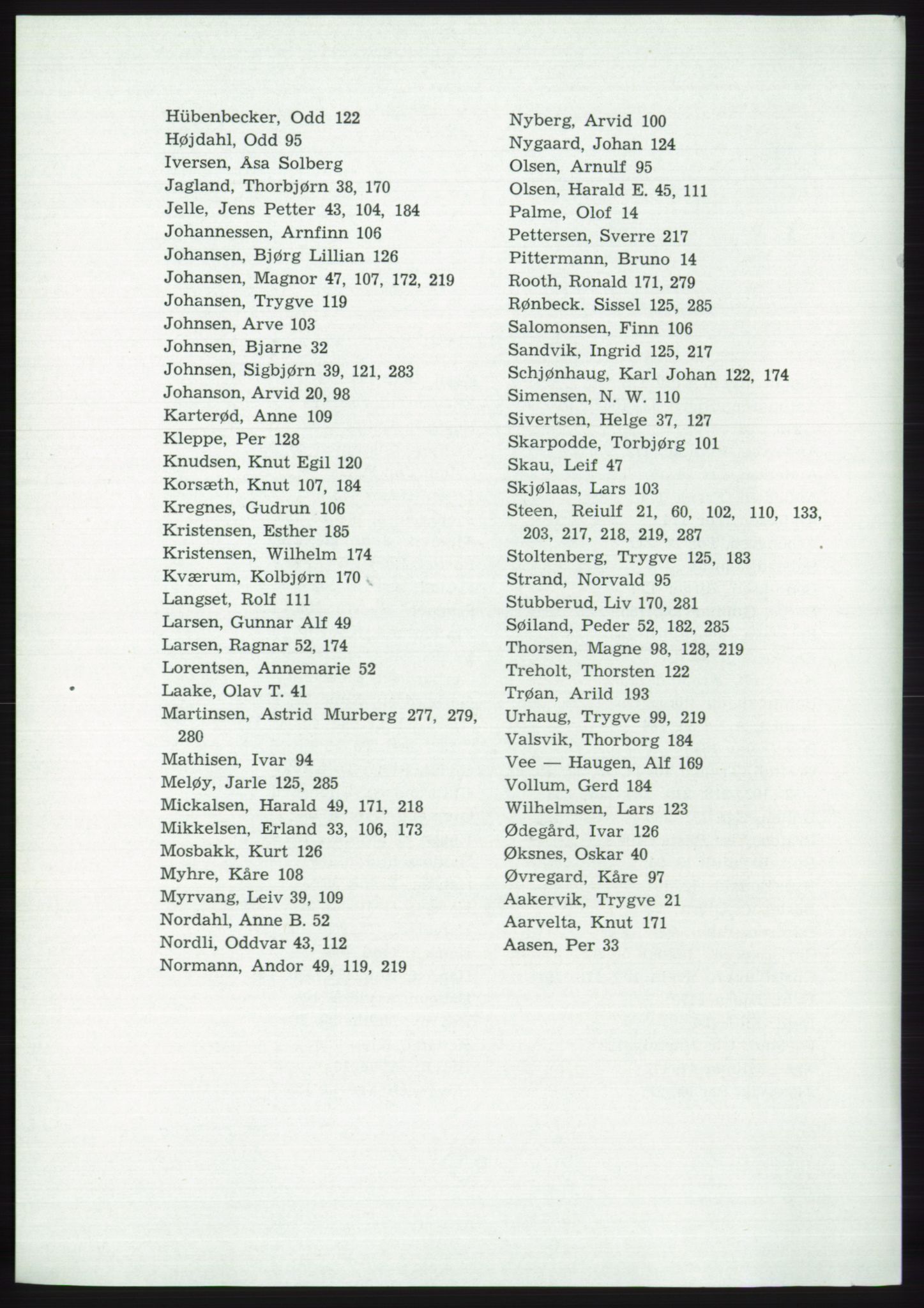 Hübenbecker, Odd 122
Højdahl, Odd 95
Iversen, Åsa Solberg
Jagland, Thorbjørn 38, 170
Jelle, Jens Petter 43, 104, 184
Johannessen, Arnfinn 106
Johansen, Bjørg Lillian 126
Johansen, Magnor 47, 107, 172, 219
Johansen, Trygve 119
Johnsen, Arve 103
Johnsen, Bjarne 32
Johnsen, Sigbjørn 39, 121, 283
Johanson, Arvid 20, 98
Karterød, Anne 109
Kleppe, Per 128
Knudsen, Knut Egil 120
Korsæth, Knut 107, 184
Kregnes, Gudrun 106
Kristensen, Esther 185
Kristensen, Wilhelm 174
Kværum, Kolbjørn 170
Langset, Rolf 111
Larsen, Gunnar Alf 49
Larsen, Ragnar 52, 174
Lorentsen, Annemarie 52
Laake, Olav T. 41
Martinsen, Astrid Murberg 277, 279, 280
Mathisen, Ivar 94
Meløy, Jarle 125, 285
Mickalsen, Harald 49, 171, 218
Mikkelsen, Erland 33, 106, 173
Mosbakk, Kurt 126
Myhre, Kåre 108
Myrvang, Leiv 39, 109
Nordahl, Anne B. 52
Nordli, Oddvar 43, 112
Normann, Andor 49, 119, 219

Nyberg, Arvid 100
Nygaard, Johan 124
Olsen, Arnulf 95
Olsen, Harald E. 45, 111
Palme, Olof 14
Pettersen, Sverre 217
Pittermann, Bruno 14
Rooth, Ronald 171, 279
Rønbeck. Sissel 125, 285
Salomonsen, Finn 106
Sandvik, Ingrid 125, 217
Schjønhaug, Karl Johan 122, 174
Simensen, N. W. 110
Sivertsen, Helge 37, 127
Skarpodde, Torbjørg 101
Skau, Leif 47
Skjølaas, Lars 103
Steen, Reiulf 21, 60, 102, 110, 133, 203, 217, 218, 219, 287
Stoltenberg, Trygve 125, 183
Strand, Norvald 95
Stubberud, Liv 170, 281
Søiland, Peder 52, 182, 285
Thorsen, Magne 98, 128, 219
Treholt, Thorsten 122
Trøan, Arild 193
Urhaug, Trygve 99, 219
Valsvik, Thorborg 184
Vee — Haugen, Alf 169
Vollum, Gerd 184
Wilhelmsen, Lars 123
Ødegård, Ivar 126
Øksnes, Oskar 40
Øvregard, Kåre 97
Aakervik, Trygve 21
Aarvelta, Knut 171
Aasen, Per 33